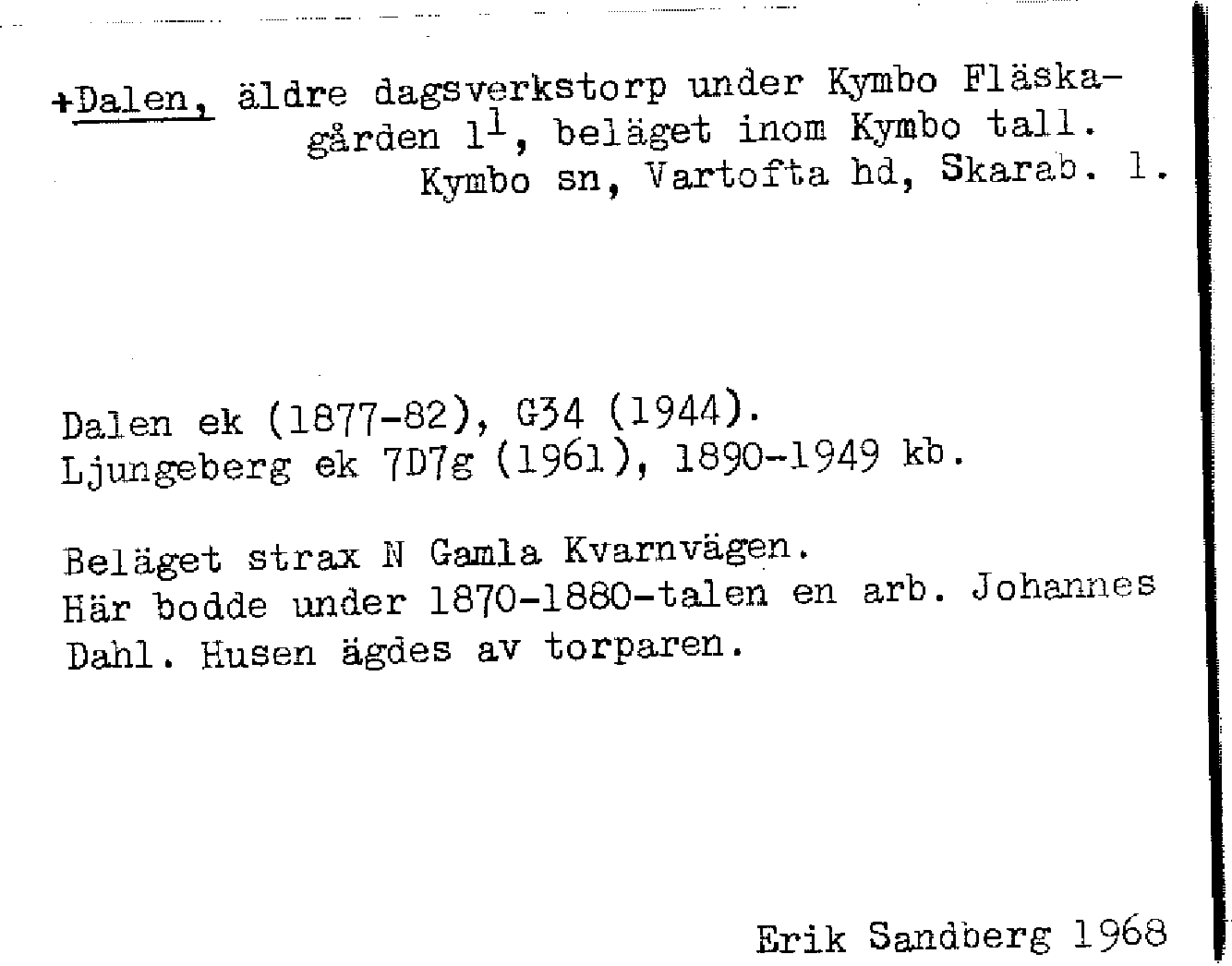 +Dalen, äldre dagsverkstorp under Kymbo Fläskagården $1^1$, beläget inom Kymbo tall. Kymbo sn, Vartofta hd, Skarab. l.

Dalen ek (1877-82), G34 (1944).
Ljungeberg ek 7D7g (1961), 1890-1949 kb.

Beläget strax N Gamla Kvarnvägen.
Här bodde under 1870-1880-talen en arb. Johannes Dahl. Husen ägdes av torparen.

Erik Sandberg 1968